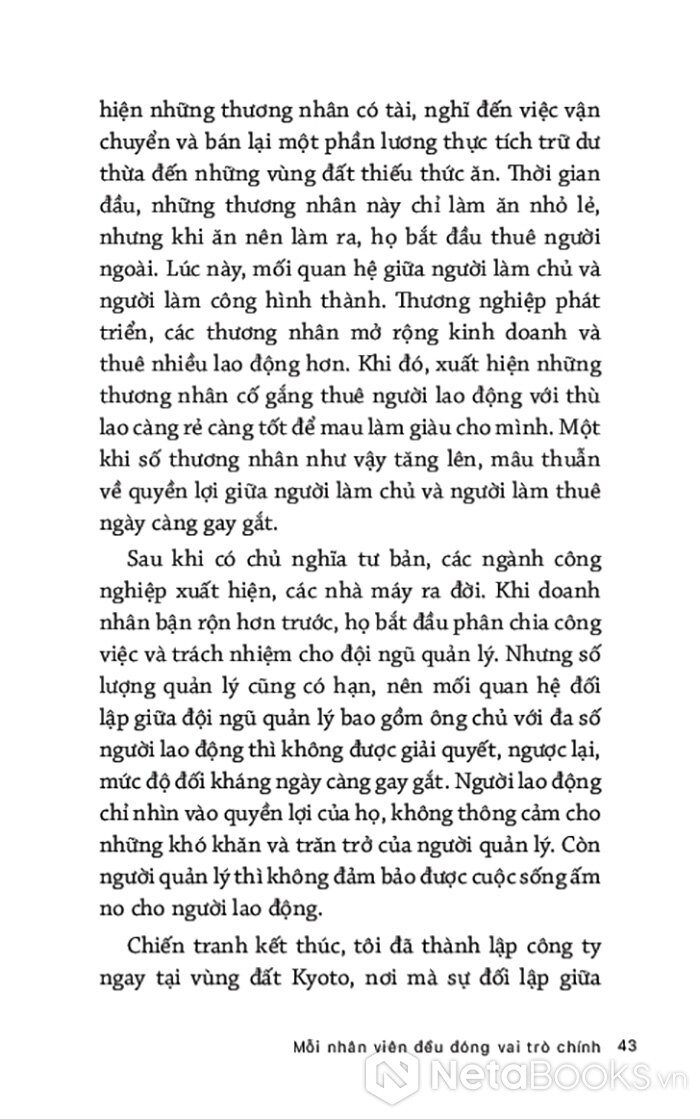 hiện những thương nhân có tài, nghĩ đến việc vận chuyển và bán lại một phần lương thực tích trữ dư thừa đến những vùng đất thiếu thức ăn. Thời gian đầu, những thương nhân này chỉ làm ăn nhỏ lẻ, nhưng khi ăn nên làm ra, họ bắt đầu thuê người ngoài. Lúc này, mối quan hệ giữa người làm chủ và người làm công hình thành. Thương nghiệp phát triển, các thương nhân mở rộng kinh doanh và thuê nhiều lao động hơn. Khi đó, xuất hiện những thương nhân cố gắng thuê người lao động với thù lao càng rẻ càng tốt để mau làm giàu cho mình. Một khi số thương nhân như vậy tăng lên, mâu thuẫn về quyền lợi giữa người làm chủ và người làm thuê ngày càng gay gắt.

Sau khi có chủ nghĩa tư bản, các ngành công nghiệp xuất hiện, các nhà máy ra đời. Khi doanh nhân bận rộn hơn trước, họ bắt đầu phân chia công việc và trách nhiệm cho đội ngũ quản lý. Nhưng số lượng quản lý cũng có hạn, nên mối quan hệ đối lập giữa đội ngũ quản lý bao gồm ông chủ với đa số người lao động thì không được giải quyết, ngược lại, mức độ đối kháng ngày càng gay gắt. Người lao động chỉ nhìn vào quyền lợi của họ, không thông cảm cho những khó khăn và trăn trở của người quản lý. Còn người quản lý thì không đảm bảo được cuộc sống ấm no cho người lao động.

Chiến tranh kết thúc, tôi đã thành lập công ty ngay tại vùng đất Kyoto, nơi mà sự đối lập giữa

Mỗi nhân viên đều đóng vai trò chính 43

NetaBooks.vn